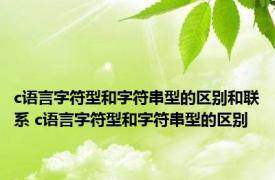 c语言字符型和字符串型的区别和联系 c语言字符型和字符串型的区别